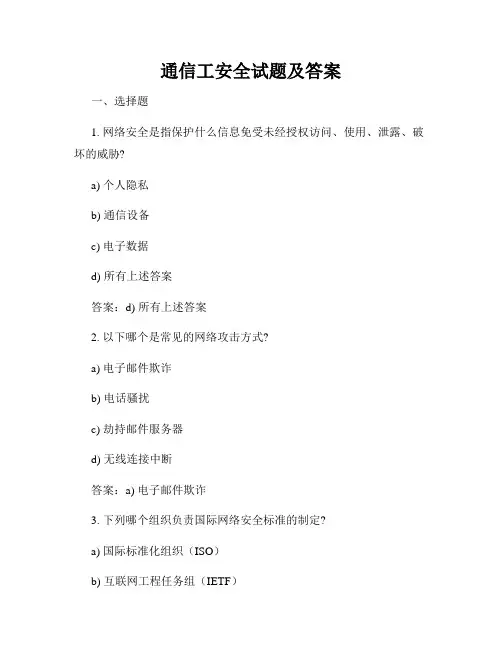 通信工安全试题及答案

一、选择题

1. 网络安全是指保护什么信息免受未经授权访问、使用、泄露、破坏的威胁?

a) 个人隐私

b) 通信设备

c) 电子数据

d) 所有上述答案

答案：d) 所有上述答案

2. 以下哪个是常见的网络攻击方式?

a) 电子邮件欺诈

b) 电话骚扰

c) 劫持邮件服务器

d) 无线连接中断

答案：a) 电子邮件欺诈

3. 下列哪个组织负责国际网络安全标准的制定?

a) 国际标准化组织（ISO）

b) 互联网工程任务组（IETF）